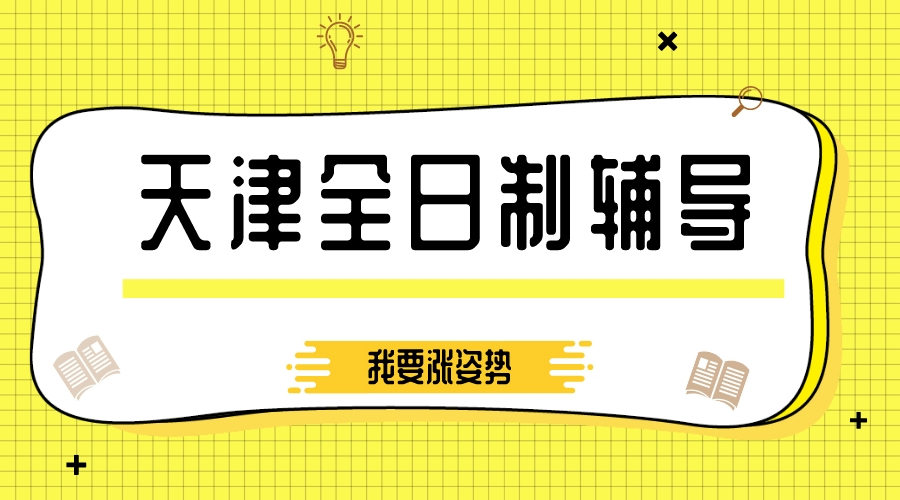 天津全日制辅导

我要涨姿势